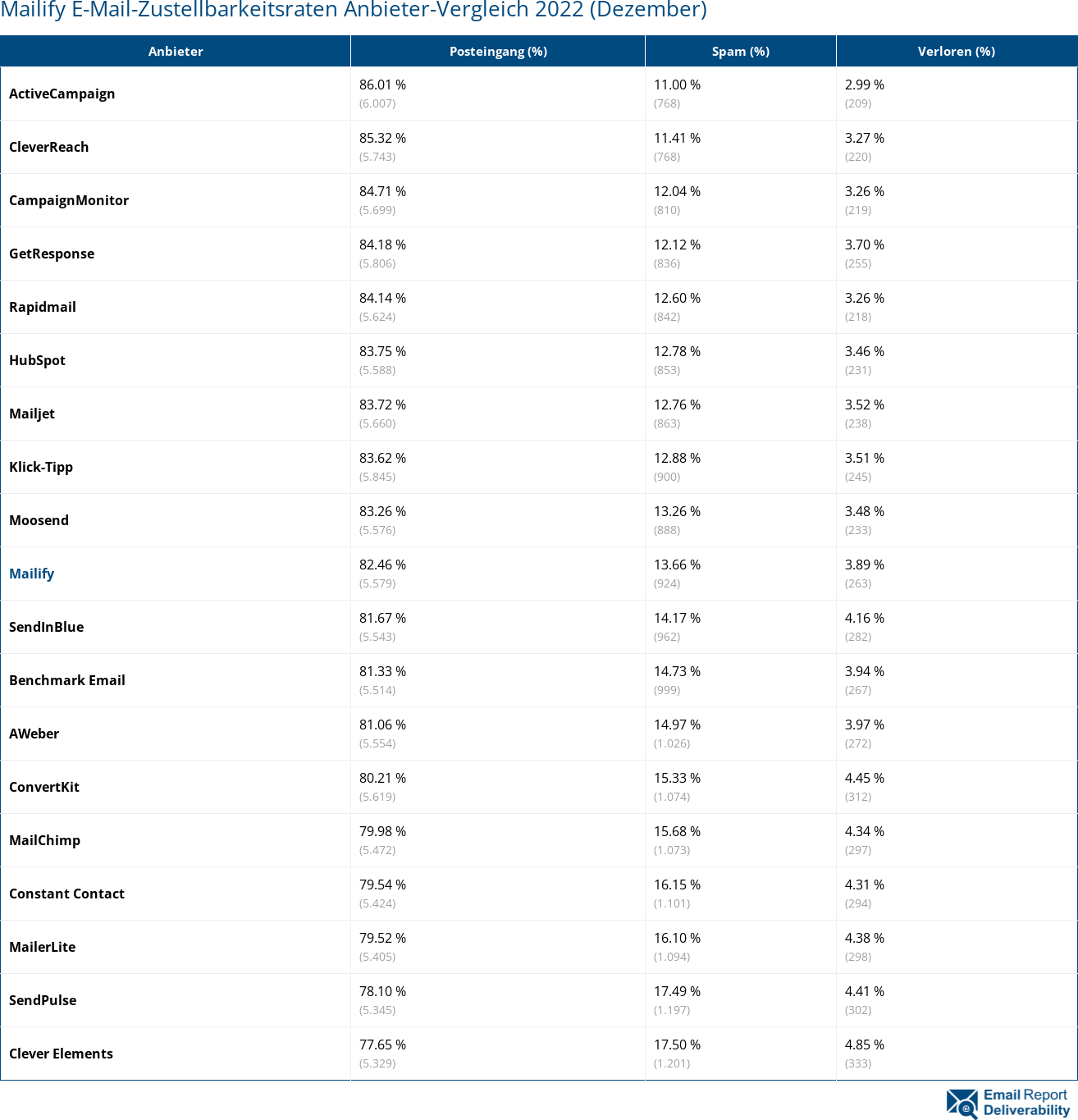 Mailify E-Mail-Zustellbarkeitsraten Anbieter-Vergleich 2022 (Dezember)

| Anbieter | Posteingang (%) | Spam (%) | Verloren (%) |
|---|---|---|---|
| ActiveCampaign | 86.01 % (6.007) | 11.00 % (768) | 2.99 % (209) |
| CleverReach | 85.32 % (5.743) | 11.41 % (768) | 3.27 % (220) |
| CampaignMonitor | 84.71 % (5.699) | 12.04 % (810) | 3.26 % (219) |
| GetResponse | 84.18 % (5.806) | 12.12 % (836) | 3.70 % (255) |
| Rapidmail | 84.14 % (5.624) | 12.60 % (842) | 3.26 % (218) |
| HubSpot | 83.75 % (5.588) | 12.78 % (853) | 3.46 % (231) |
| Mailjet | 83.72 % (5.660) | 12.76 % (863) | 3.52 % (238) |
| Klick-Tipp | 83.62 % (5.845) | 12.88 % (900) | 3.51 % (245) |
| Moosend | 83.26 % (5.576) | 13.26 % (888) | 3.48 % (233) |
| Mailify | 82.46 % (5.579) | 13.66 % (924) | 3.89 % (263) |
| SendInBlue | 81.67 % (5.543) | 14.17 % (962) | 4.16 % (282) |
| Benchmark Email | 81.33 % (5.514) | 14.73 % (999) | 3.94 % (267) |
| AWeber | 81.06 % (5.554) | 14.97 % (1.026) | 3.97 % (272) |
| ConvertKit | 80.21 % (5.619) | 15.33 % (1.074) | 4.45 % (312) |
| MailChimp | 79.98 % (5.472) | 15.68 % (1.073) | 4.34 % (297) |
| Constant Contact | 79.54 % (5.424) | 16.15 % (1.101) | 4.31 % (294) |
| MailerLite | 79.52 % (5.405) | 16.10 % (1.094) | 4.38 % (298) |
| SendPulse | 78.10 % (5.345) | 17.49 % (1.197) | 4.41 % (302) |
| Clever Elements | 77.65 % (5.329) | 17.50 % (1.201) | 4.85 % (333) |

Email Report Deliverability